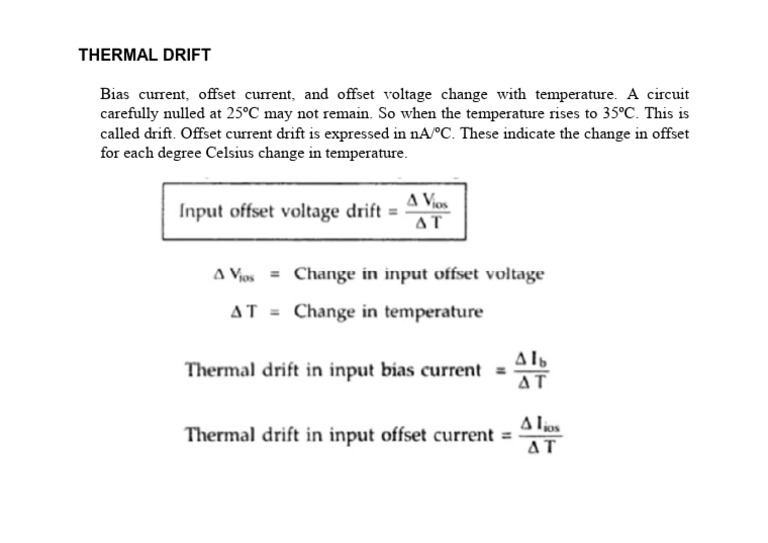 THERMAL DRIFT

Bias current, offset current, and offset voltage change with temperature. A circuit carefully nulled at 25°C may not remain. So when the temperature rises to 35°C. This is called drift. Offset current drift is expressed in nA/°C. These indicate the change in offset for each degree Celsius change in temperature.

Input offset voltage drift $= \frac{\Delta V_{ios}}{\Delta T}$

$\Delta V_{ios}$ = Change in input offset voltage

$\Delta T$ = Change in temperature

Thermal drift in input bias current $= \frac{\Delta I_b}{\Delta T}$

Thermal drift in input offset current $= \frac{\Delta I_{ios}}{\Delta T}$